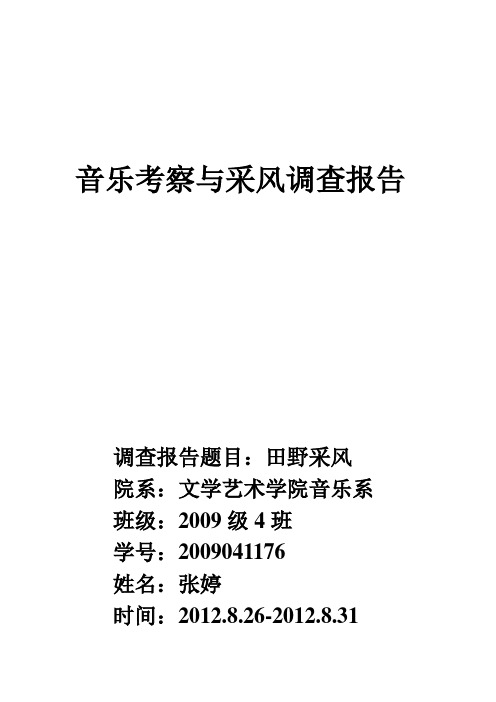 音乐考察与采风调查报告

调查报告题目：田野采风
院系：文学艺术学院音乐系
班级：2009 级 4 班
学号：2009041176
姓名：张婷
时间：2012.8.26-2012.8.31